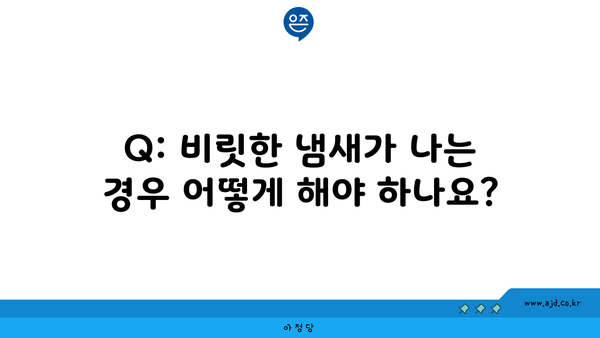 은즈

Q: 비릿한 냄새가 나는 경우 어떻게 해야 하나요?

www.ajd.co.kr

아정당